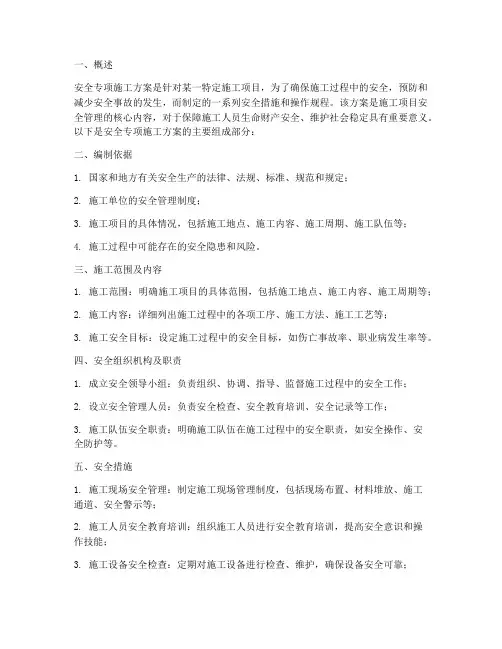 一、概述

安全专项施工方案是针对某一特定施工项目，为了确保施工过程中的安全，预防和减少安全事故的发生，而制定的一系列安全措施和操作规程。该方案是施工项目安全管理的核心内容，对于保障施工人员生命财产安全、维护社会稳定具有重要意义。以下是安全专项施工方案的主要组成部分：

二、编制依据

1. 国家和地方有关安全生产的法律、法规、标准、规范和规定；

2. 施工单位的安全管理制度；

3. 施工项目的具体情况，包括施工地点、施工内容、施工周期、施工队伍等；

4. 施工过程中可能存在的安全隐患和风险。

三、施工范围及内容

1. 施工范围：明确施工项目的具体范围，包括施工地点、施工内容、施工周期等；

2. 施工内容：详细列出施工过程中的各项工序、施工方法、施工工艺等；

3. 施工安全目标：设定施工过程中的安全目标，如伤亡事故率、职业病发生率等。

四、安全组织机构及职责

1. 成立安全领导小组：负责组织、协调、指导、监督施工过程中的安全工作；

2. 设立安全管理人员：负责安全检查、安全教育培训、安全记录等工作；

3. 施工队伍安全职责：明确施工队伍在施工过程中的安全职责，如安全操作、安全防护等。

五、安全措施

1. 施工现场安全管理：制定施工现场管理制度，包括现场布置、材料堆放、施工通道、安全警示等；

2. 施工人员安全教育培训：组织施工人员进行安全教育培训，提高安全意识和操作技能；

3. 施工设备安全检查：定期对施工设备进行检查、维护，确保设备安全可靠；